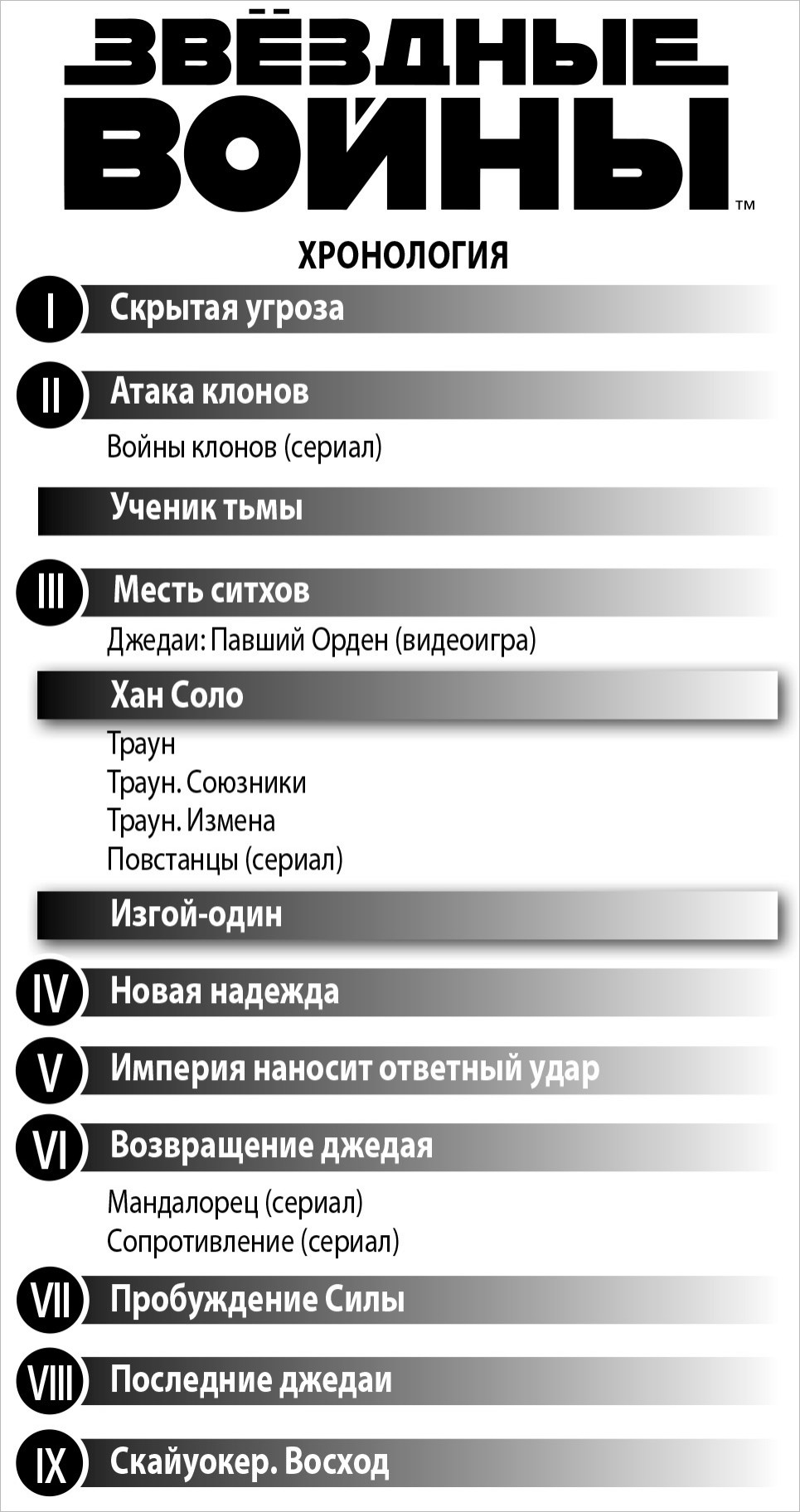 ЗВЁЗДНЫЕ ВОЙНЫ™

ХРОНОЛОГИЯ

I Скрытая угроза

II Атака клонов

Войны клонов (сериал)

Ученик тьмы

III Месть ситхов

Джедаи: Павший Орден (видеоигра)

Хан Соло

Траун
Траун. Союзники
Траун. Измена
Повстанцы (сериал)

Изгой-один

IV Новая надежда

V Империя наносит ответный удар

VI Возвращение джедая

Мандалорец (сериал)
Сопротивление (сериал)

VII Пробуждение Силы

VIII Последние джедаи

IX Скайуокер. Восход